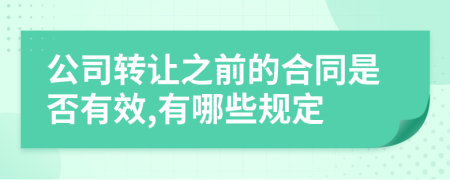 公司转让之前的合同是否有效,有哪些规定